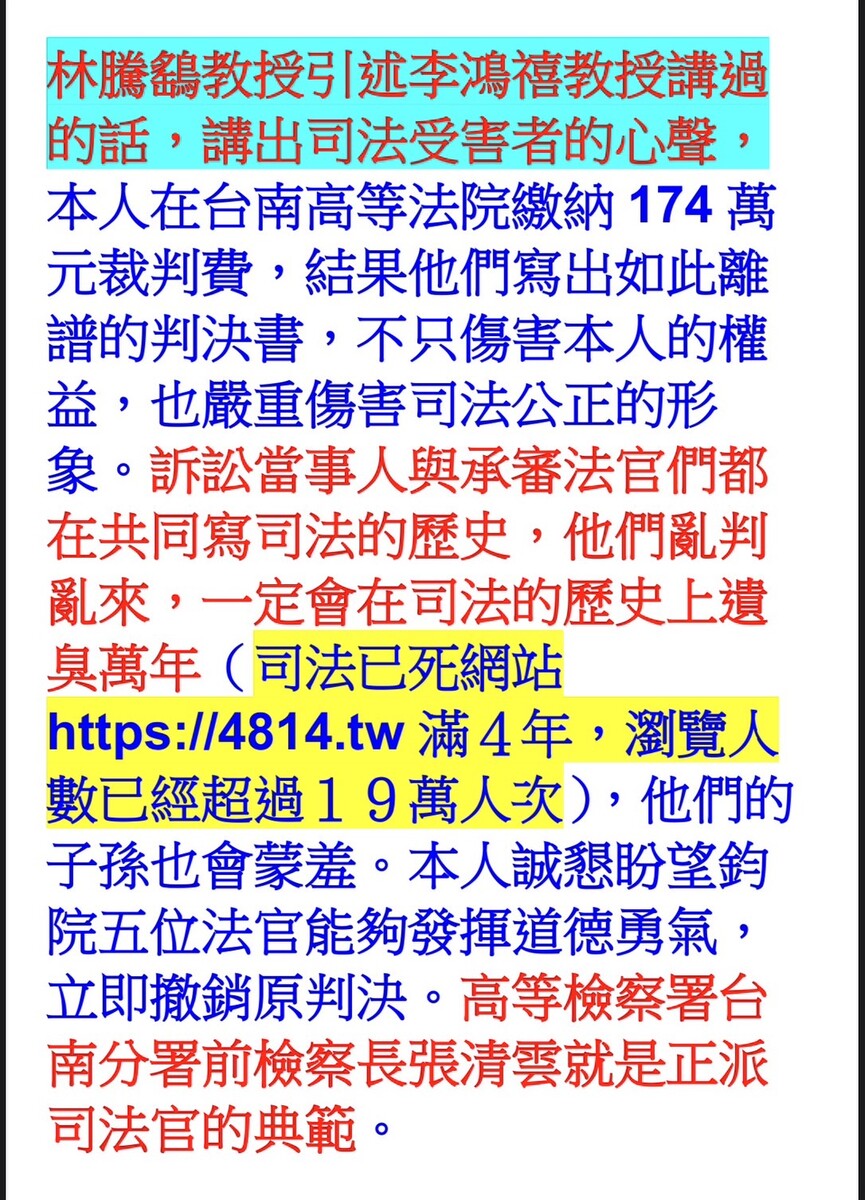 林騰鷂教授引述李鴻禧教授講過的話，講出司法受害者的心聲，本人在台南高等法院繳納174萬元裁判費，結果他們寫出如此離譜的判決書，不只傷害本人的權益，也嚴重傷害司法公正的形象。訴訟當事人與承審法官們都在共同寫司法的歷史，他們亂判亂來，一定會在司法的歷史上遺臭萬年（司法已死網站https://4814.tw滿４年，瀏覽人數已經超過１９萬人次），他們的子孫也會蒙羞。本人誠懇盼望鈞院五位法官能夠發揮道德勇氣，立即撤銷原判決。高等檢察署台南分署前檢察長張清雲就是正派司法官的典範。